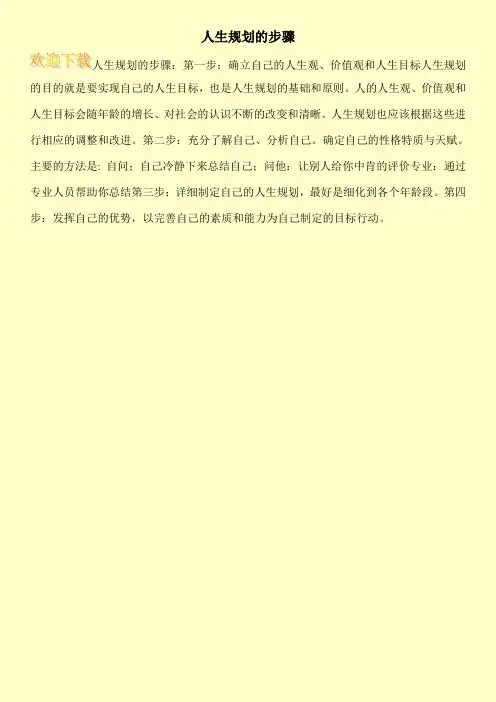 人生规划的步骤

欢迎下载人生规划的步骤：第一步：确立自己的人生观、价值观和人生目标人生规划的目的就是要实现自己的人生目标，也是人生规划的基础和原则。人的人生观、价值观和人生目标会随年龄的增长、对社会的认识不断的改变和清晰。人生规划也应该根据这些进行相应的调整和改进。第二步：充分了解自己、分析自己。确定自己的性格特质与天赋。主要的方法是：自问：自己冷静下来总结自己；问他：让别人给你中肯的评价专业：通过专业人员帮助你总结第三步：详细制定自己的人生规划，最好是细化到各个年龄段。第四步：发挥自己的优势，以完善自己的素质和能力为自己制定的目标行动。